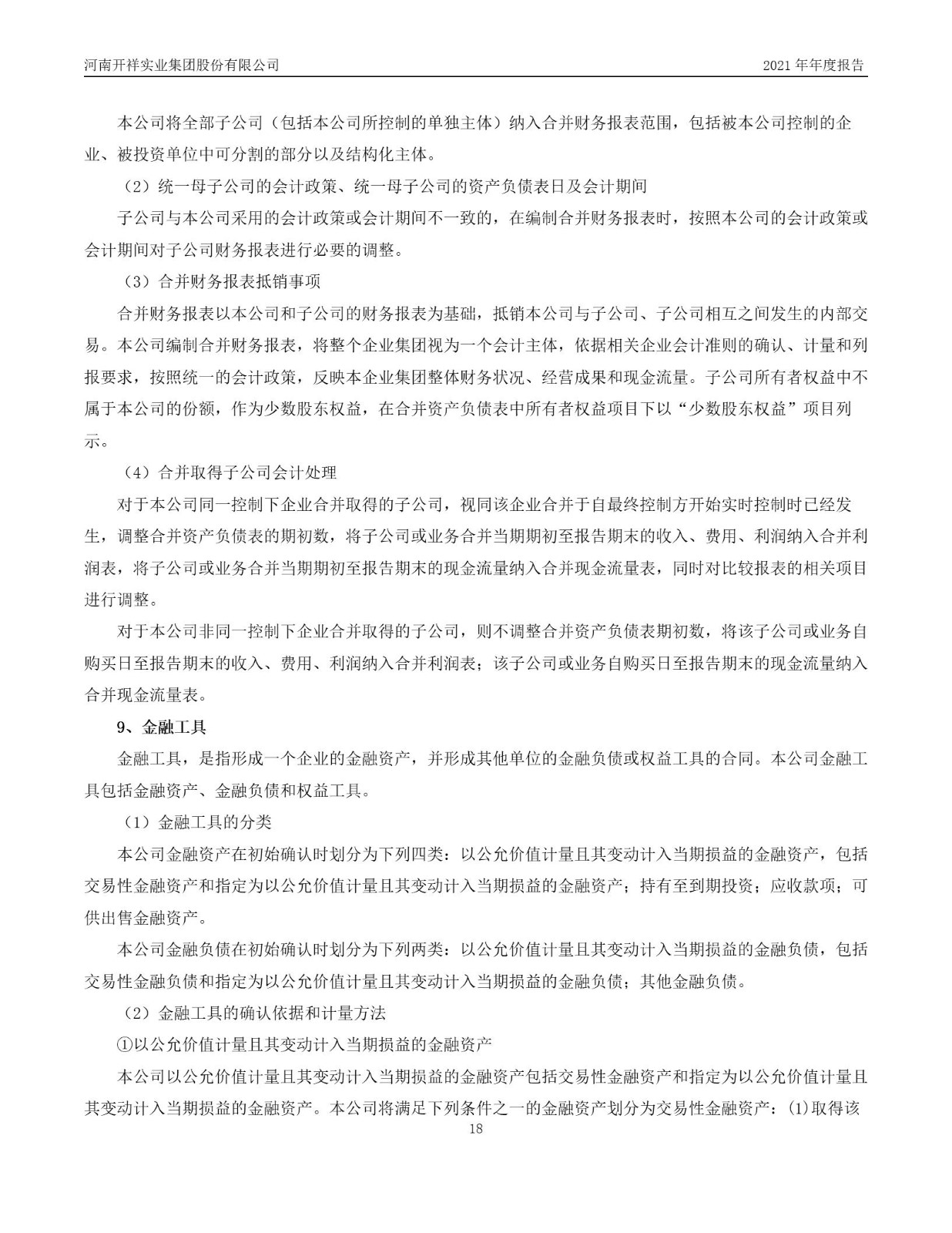 河南开祥实业集团股份有限公司

2021 年年度报告

本公司将全部子公司（包括本公司所控制的单独主体）纳入合并财务报表范围，包括被本公司控制的企业、被投资单位中可分割的部分以及结构化主体。

（2）统一母子公司的会计政策、统一母子公司的资产负债表日及会计期间

子公司与本公司采用的会计政策或会计期间不一致的，在编制合并财务报表时，按照本公司的会计政策或会计期间对子公司财务报表进行必要的调整。

（3）合并财务报表抵销事项

合并财务报表以本公司和子公司的财务报表为基础，抵销本公司与子公司、子公司相互之间发生的内部交易。本公司编制合并财务报表，将整个企业集团视为一个会计主体，依据相关企业会计准则的确认、计量和列报要求，按照统一的会计政策，反映本企业集团整体财务状况、经营成果和现金流量。子公司所有者权益中不属于本公司的份额，作为少数股东权益，在合并资产负债表中所有者权益项目下以“少数股东权益”项目列示。

（4）合并取得子公司会计处理

对于本公司同一控制下企业合并取得的子公司，视同该企业合并于自最终控制方开始实时控制时已经发生，调整合并资产负债表的期初数，将子公司或业务合并当期期初至报告期末的收入、费用、利润纳入合并利润表，将子公司或业务合并当期期初至报告期末的现金流量纳入合并现金流量表，同时对比较报表的相关项目进行调整。

对于本公司非同一控制下企业合并取得的子公司，则不调整合并资产负债表期初数，将该子公司或业务自购买日至报告期末的收入、费用、利润纳入合并利润表；该子公司或业务自购买日至报告期末的现金流量纳入合并现金流量表。

9、金融工具

金融工具，是指形成一个企业的金融资产，并形成其他单位的金融负债或权益工具的合同。本公司金融工具包括金融资产、金融负债和权益工具。

（1）金融工具的分类

本公司金融资产在初始确认时划分为下列四类：以公允价值计量且其变动计入当期损益的金融资产，包括交易性金融资产和指定为以公允价值计量且其变动计入当期损益的金融资产；持有至到期投资；应收款项；可供出售金融资产。

本公司金融负债在初始确认时划分为下列两类：以公允价值计量且其变动计入当期损益的金融负债，包括交易性金融负债和指定为以公允价值计量且其变动计入当期损益的金融负债；其他金融负债。

（2）金融工具的确认依据和计量方法

①以公允价值计量且其变动计入当期损益的金融资产

本公司以公允价值计量且其变动计入当期损益的金融资产包括交易性金融资产和指定为以公允价值计量且其变动计入当期损益的金融资产。本公司将满足下列条件之一的金融资产划分为交易性金融资产：(1)取得该

18